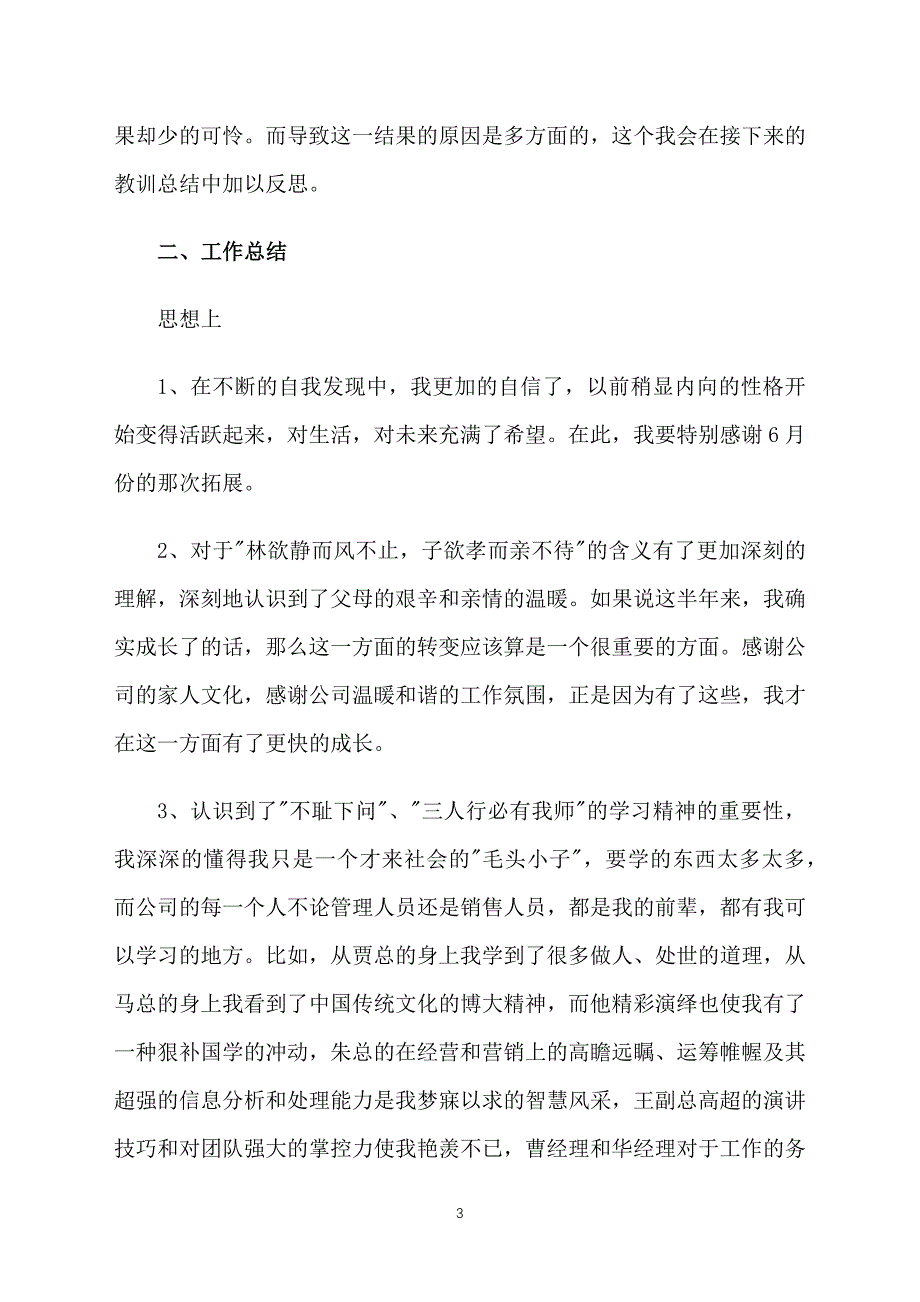 果却少的可怜。而导致这一结果的原因是多方面的，这个我会在接下来的教训总结中加以反思。

二、工作总结

思想上

1、在不断的自我发现中，我更加的自信了，以前稍显内向的性格开始变得活跃起来，对生活，对未来充满了希望。在此，我要特别感谢6月份的那次拓展。

2、对于"林欲静而风不止，子欲孝而亲不待"的含义有了更加深刻的理解，深刻地认识到了父母的艰辛和亲情的温暖。如果说这半年来，我确实成长了的话，那么这一方面的转变应该算是一个很重要的方面。感谢公司的家人文化，感谢公司温暖和谐的工作氛围，正是因为有了这些，我才在这一方面有了更快的成长。

3、认识到了"不耻下问"、"三人行必有我师"的学习精神的重要性，我深深的懂得我只是一个才来社会的"毛头小子"，要学的东西太多太多，而公司的每一个人不论管理人员还是销售人员，都是我的前辈，都有我可以学习的地方。比如，从贾总的身上我学到了很多做人、处世的道理，从马总的身上我看到了中国传统文化的博大精神，而他精彩演绎也使我有了一种狠补国学的冲动，朱总的在经营和营销上的高瞻远瞩、运筹帷幄及其超强的信息分析和处理能力是我梦寐以求的智慧风采，王副总高超的演讲技巧和对团队强大的掌控力使我艳羡不已，曹经理和华经理对于工作的务

3